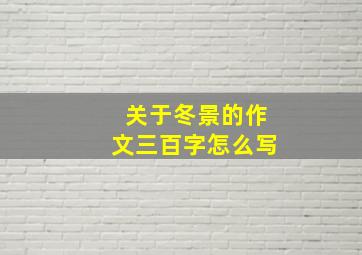 关于冬景的作文三百字怎么写